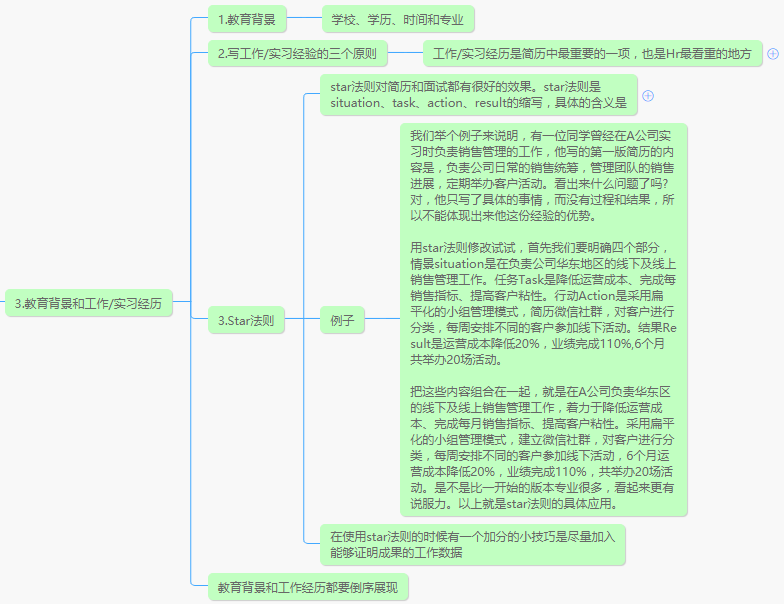 3.教育背景和工作/实习经历

1.教育背景

学校、学历、时间和专业

2.写工作/实习经验的三个原则

工作/实习经历是简历中最重要的一项，也是Hr最看重的地方

3.Star法则

star法则对简历和面试都有很好的效果。star法则是situation、task、action、result的缩写，具体的含义是

例子

我们举个例子来说明，有一位同学曾经在A公司实习时负责销售管理的工作，他写的第一版简历的内容是，负责公司日常的销售统筹，管理团队的销售进展，定期举办客户活动。看出来什么问题了吗?对，他只写了具体的事情，而没有过程和结果，所以不能体现出来他这份经验的优势。

用star法则修改试试，首先我们要明确四个部分，情景situation是在负责公司华东地区的线下及线上销售管理工作。任务Task是降低运营成本、完成每销售指标、提高客户粘性。行动Action是采用扁平化的小组管理模式，简历微信社群，对客户进行分类，每周安排不同的客户参加线下活动。结果Result是运营成本降低20%，业绩完成110%,6个月共举办20场活动。

把这些内容组合在一起，就是在A公司负责华东区的线下及线上销售管理工作，着力于降低运营成本、完成每月销售指标、提高客户粘性。采用扁平化的小组管理模式，建立微信社群，对客户进行分类，每周安排不同的客户参加线下活动，6个月运营成本降低20%，业绩完成110%，共举办20场活动。是不是比一开始的版本专业很多，看起来更有说服力。以上就是star法则的具体应用。

在使用star法则的时候有一个加分的小技巧是尽量加入能够证明成果的工作数据

教育背景和工作经历都要倒序展现